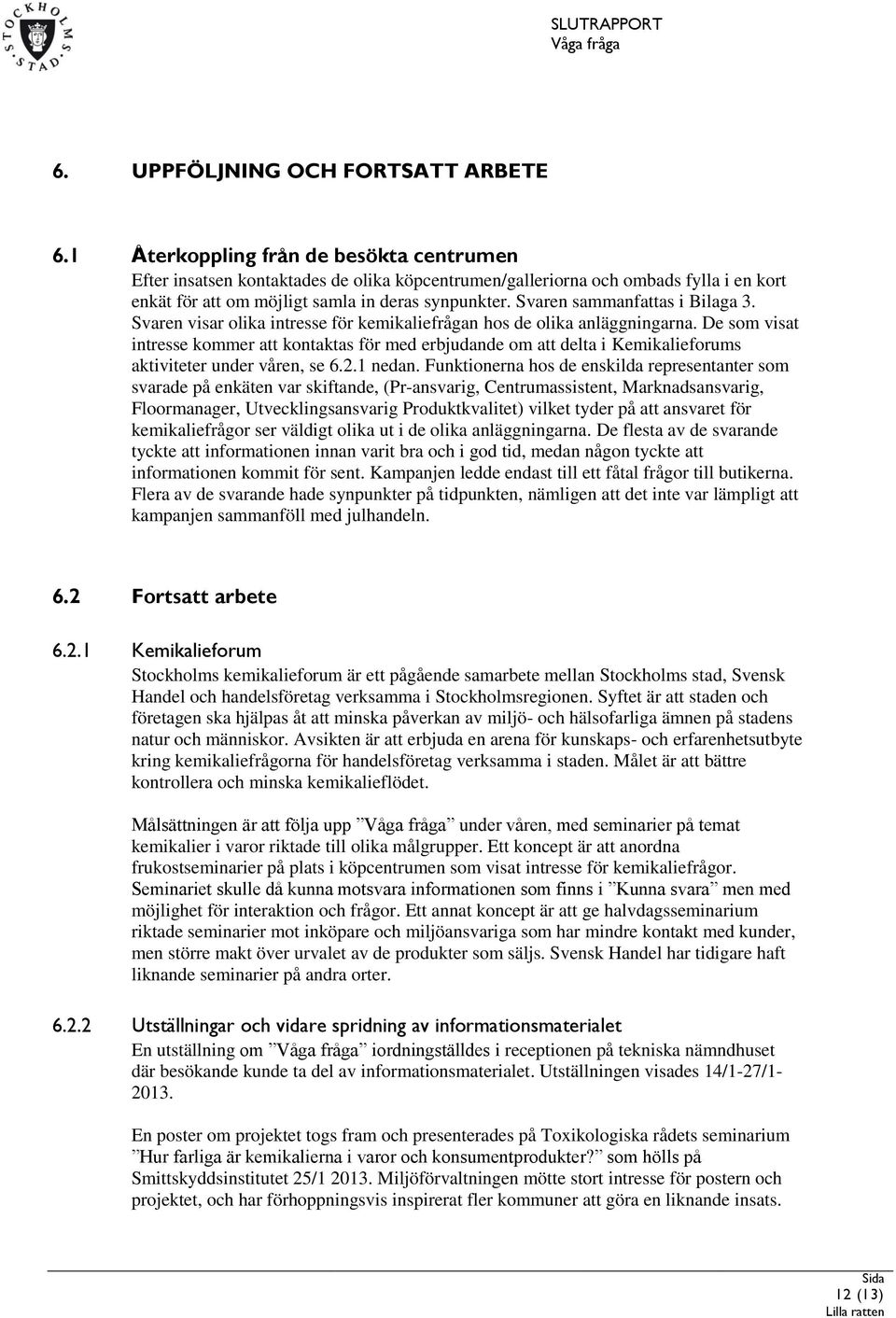 STOCKHOLMS STAD

SLUTRAPPORT
Våga fråga

6. UPPFÖLJNING OCH FORTSATT ARBETE

6.1 Återkoppling från de besökta centrumen
Efter insatsen kontaktades de olika köpcentrumen/galleriorna och ombads fylla i en kort enkät för att om möjligt samla in deras synpunkter. Svaren sammanfattas i Bilaga 3. Svaren visar olika intresse för kemikaliefrågan hos de olika anläggningarna. De som visat intresse kommer att kontaktas för med erbjudande om att delta i Kemikalieforums aktiviteter under våren, se 6.2.1 nedan. Funktionerna hos de enskilda representanter som svarade på enkäten var skiftande, (Pr-ansvarig, Centrumassistent, Marknadsansvarig, Floormanager, Utvecklingsansvarig Produktkvalitet) vilket tyder på att ansvaret för kemikaliefrågor ser väldigt olika ut i de olika anläggningarna. De flesta av de svarande tyckte att informationen innan varit bra och i god tid, medan någon tyckte att informationen kommit för sent. Kampanjen ledde endast till ett fåtal frågor till butikerna. Flera av de svarande hade synpunkter på tidpunkten, nämligen att det inte var lämpligt att kampanjen sammanföll med julhandeln.

6.2 Fortsatt arbete

6.2.1 Kemikalieforum
Stockholms kemikalieforum är ett pågående samarbete mellan Stockholms stad, Svensk Handel och handelsföretag verksamma i Stockholmsregionen. Syftet är att staden och företagen ska hjälpas åt att minska påverkan av miljö- och hälsofarliga ämnen på stadens natur och människor. Avsikten är att erbjuda en arena för kunskaps- och erfarenhetsutbyte kring kemikaliefrågorna för handelsföretag verksamma i staden. Målet är att bättre kontrollera och minska kemikalieflödet.

Målsättningen är att följa upp ”Våga fråga” under våren, med seminarier på temat kemikalier i varor riktade till olika målgrupper. Ett koncept är att anordna frukostseminarier på plats i köpcentrumen som visat intresse för kemikaliefrågor. Seminariet skulle då kunna motsvara informationen som finns i ”Kunna svara” men med möjlighet för interaktion och frågor. Ett annat koncept är att ge halvdagsseminarium riktade seminarier mot inköpare och miljöansvariga som har mindre kontakt med kunder, men större makt över urvalet av de produkter som säljs. Svensk Handel har tidigare haft liknande seminarier på andra orter.

6.2.2 Utställningar och vidare spridning av informationsmaterialet
En utställning om ”Våga fråga” iordningställdes i receptionen på tekniska nämndhuset där besökande kunde ta del av informationsmaterialet. Utställningen visades 14/1-27/1-2013.

En poster om projektet togs fram och presenterades på Toxikologiska rådets seminarium ”Hur farliga är kemikalierna i varor och konsumentprodukter?” som hölls på Smittskyddsinstitutet 25/1 2013. Miljöförvaltningen mötte stort intresse för postern och projektet, och har förhoppningsvis inspirerat fler kommuner att göra en liknande insats.

Sida
12 (13)
Lilla ratten